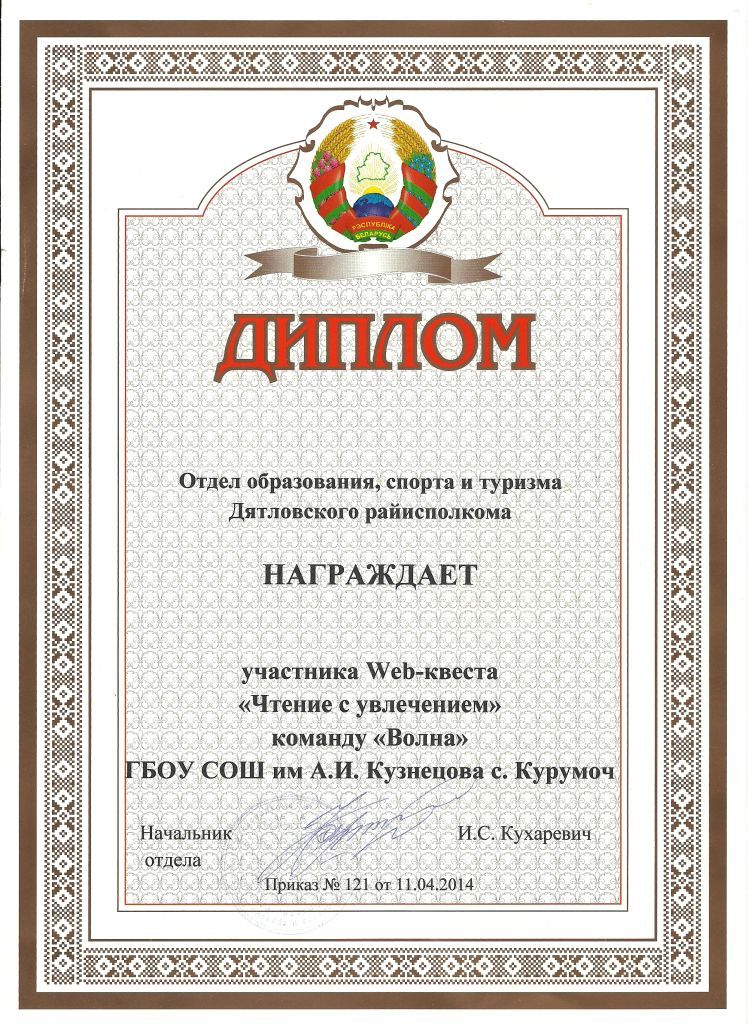 РЭСПУБЛІКА БЕЛАРУСЬ

ДИПЛОМ

Отдел образования, спорта и туризма Дятловского райисполкома

НАГРАЖДАЕТ

участника Web-квеста «Чтение с увлечением» команду «Волна» ГБОУ СОШ им А.И. Кузнецова с. Курумоч

Начальник отдела

И.С. Кухаревич

Приказ № 121 от 11.04.2014